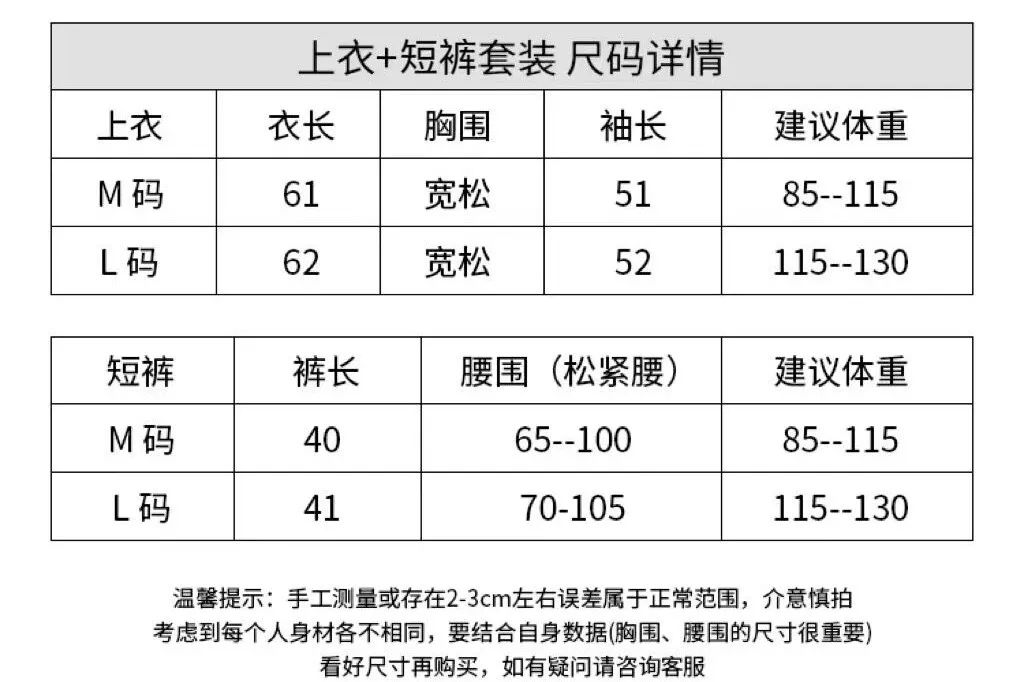 上衣+短裤套装 尺码详情

| 上衣 | 衣长 | 胸围 | 袖长 | 建议体重 |
|---|---|---|---|---|
| M 码 | 61 | 宽松 | 51 | 85--115 |
| L 码 | 62 | 宽松 | 52 | 115--130 |

| 短裤 | 裤长 | 腰围（松紧腰） | 建议体重 |
|---|---|---|---|
| M 码 | 40 | 65--100 | 85--115 |
| L 码 | 41 | 70-105 | 115--130 |

温馨提示：手工测量或存在2-3cm左右误差属于正常范围，介意慎拍
考虑到每个人身材各不相同，要结合自身数据(胸围、腰围的尺寸很重要)
看好尺寸再购买，如有疑问请咨询客服